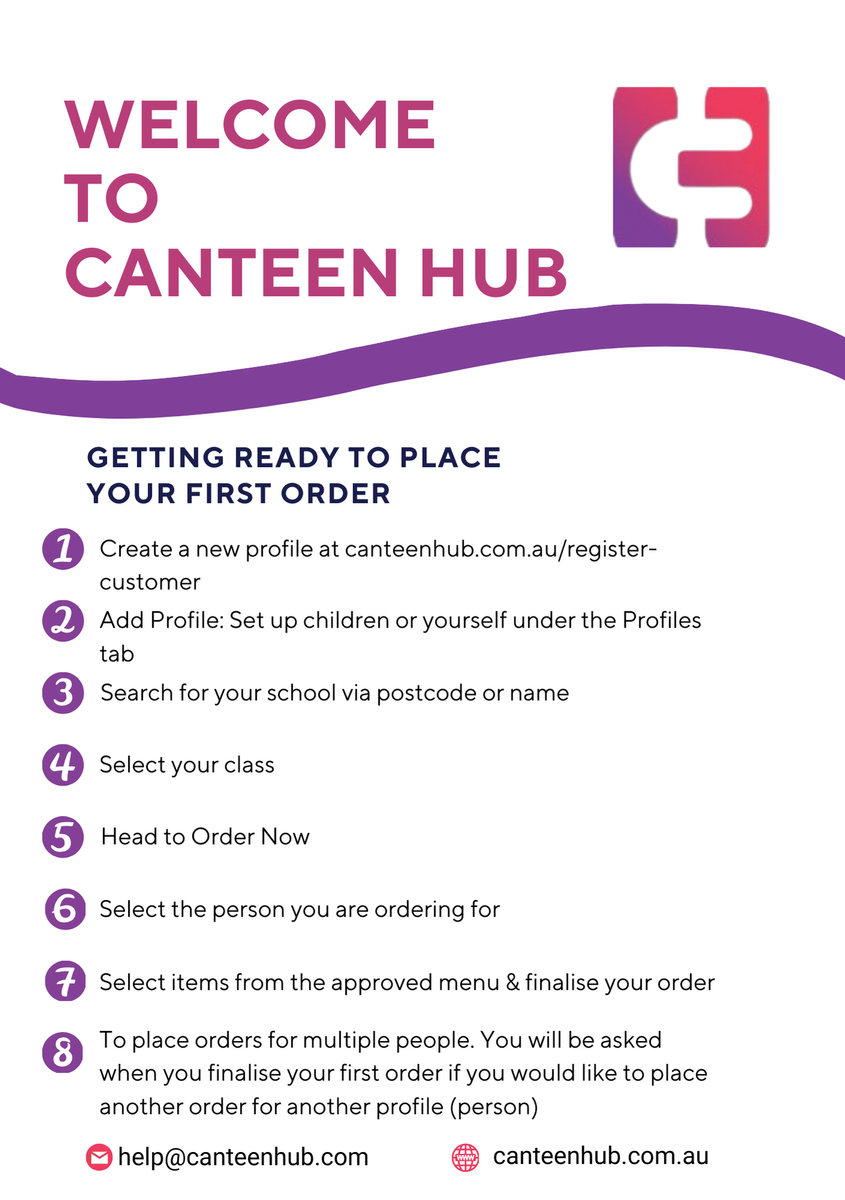 WELCOME
TO
CANTEEN HUB

GETTING READY TO PLACE
YOUR FIRST ORDER

1 Create a new profile at canteenhub.com.au/register-customer

2 Add Profile: Set up children or yourself under the Profiles tab

3 Search for your school via postcode or name

4 Select your class

5 Head to Order Now

6 Select the person you are ordering for

7 Select items from the approved menu & finalise your order

8 To place orders for multiple people. You will be asked when you finalise your first order if you would like to place another order for another profile (person)

help@canteenhub.com

canteenhub.com.au